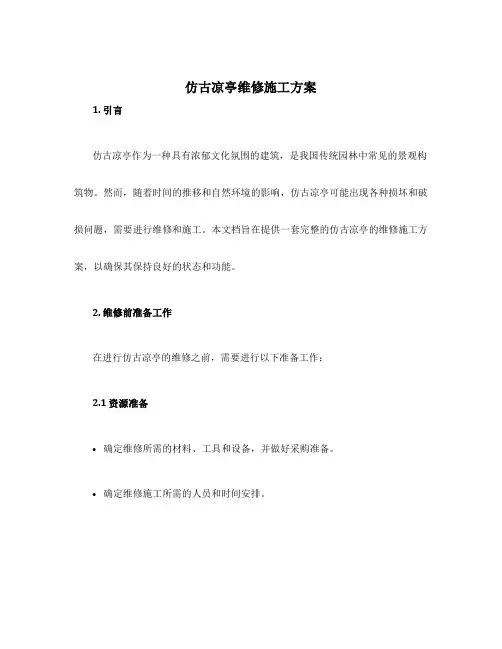 仿古凉亭维修施工方案

1. 引言

仿古凉亭作为一种具有浓郁文化氛围的建筑，是我国传统园林中常见的景观构筑物。然而，随着时间的推移和自然环境的影响，仿古凉亭可能出现各种损坏和破损问题，需要进行维修和施工。本文档旨在提供一套完整的仿古凉亭的维修施工方案，以确保其保持良好的状态和功能。

2. 维修前准备工作

在进行仿古凉亭的维修之前，需要进行以下准备工作：

2.1 资源准备

• 确定维修所需的材料、工具和设备，并做好采购准备。

• 确定维修施工所需的人员和时间安排。